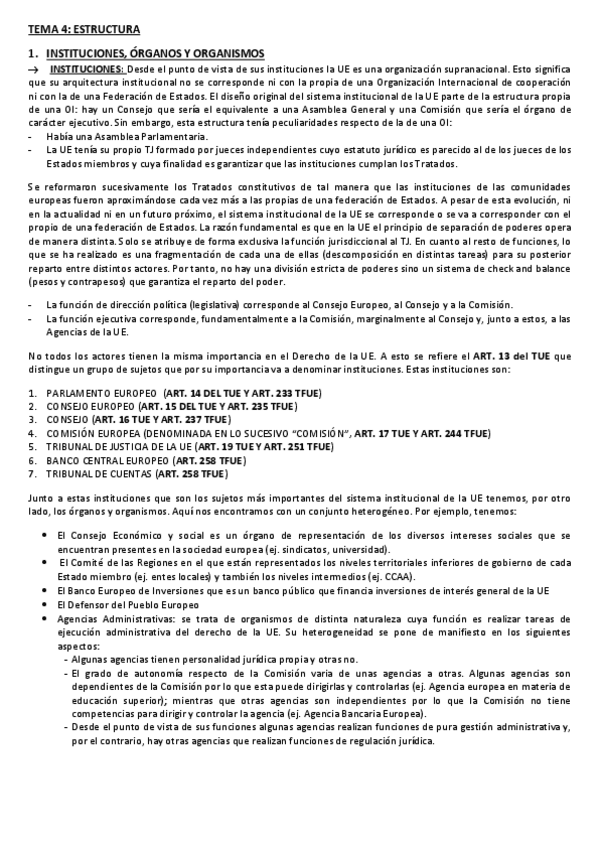 TEMA 4: ESTRUCTURA

1. INSTITUCIONES, ÓRGANOS Y ORGANISMOS

→ INSTITUCIONES: Desde el punto de vista de sus instituciones la UE es una organización supranacional. Esto significa que su arquitectura institucional no se corresponde ni con la propia de una Organización Internacional de cooperación ni con la de una Federación de Estados. El diseño original del sistema institucional de la UE parte de la estructura propia de una OI: hay un Consejo que sería el equivalente a una Asamblea General y una Comisión que sería el órgano de carácter ejecutivo. Sin embargo, esta estructura tenía peculiaridades respecto de la de una OI:
- Había una Asamblea Parlamentaria.
- La UE tenía su propio TJ formado por jueces independientes cuyo estatuto jurídico es parecido al de los jueces de los Estados miembros y cuya finalidad es garantizar que las instituciones cumplan los Tratados.

Se reformaron sucesivamente los Tratados constitutivos de tal manera que las instituciones de las comunidades europeas fueron aproximándose cada vez más a las propias de una federación de Estados. A pesar de esta evolución, ni en la actualidad ni en un futuro próximo, el sistema institucional de la UE se corresponde o se va a corresponder con el propio de una federación de Estados. La razón fundamental es que en la UE el principio de separación de poderes opera de manera distinta. Solo se atribuye de forma exclusiva la función jurisdiccional al TJ. En cuanto al resto de funciones, lo que se ha realizado es una fragmentación de cada una de ellas (descomposición en distintas tareas) para su posterior reparto entre distintos actores. Por tanto, no hay una división estricta de poderes sino un sistema de check and balance (pesos y contrapesos) que garantiza el reparto del poder.

- La función de dirección política (legislativa) corresponde al Consejo Europeo, al Consejo y a la Comisión.
- La función ejecutiva corresponde, fundamentalmente a la Comisión, marginalmente al Consejo y, junto a estos, a las Agencias de la UE.

No todos los actores tienen la misma importancia en el Derecho de la UE. A esto se refiere el ART. 13 del TUE que distingue un grupo de sujetos que por su importancia va a denominar instituciones. Estas instituciones son:

1. PARLAMENTO EUROPEO (ART. 14 DEL TUE Y ART. 233 TFUE)
2. CONSEJO EUROPEO (ART. 15 DEL TUE Y ART. 235 TFUE)
3. CONSEJO (ART. 16 TUE Y ART. 237 TFUE)
4. COMISIÓN EUROPEA (DENOMINADA EN LO SUCESIVO "COMISIÓN", ART. 17 TUE Y ART. 244 TFUE)
5. TRIBUNAL DE JUSTICIA DE LA UE (ART. 19 TUE Y ART. 251 TFUE)
6. BANCO CENTRAL EUROPEO (ART. 258 TFUE)
7. TRIBUNAL DE CUENTAS (ART. 258 TFUE)

Junto a estas instituciones que son los sujetos más importantes del sistema institucional de la UE tenemos, por otro lado, los órganos y organismos. Aquí nos encontramos con un conjunto heterogéneo. Por ejemplo, tenemos:

• El Consejo Económico y social es un órgano de representación de los diversos intereses sociales que se encuentran presentes en la sociedad europea (ej. sindicatos, universidad).
• El Comité de las Regiones en el que están representados los niveles territoriales inferiores de gobierno de cada Estado miembro (ej. entes locales) y también los niveles intermedios (ej. CCAA).
• El Banco Europeo de Inversiones que es un banco público que financia inversiones de interés general de la UE
• El Defensor del Pueblo Europeo
• Agencias Administrativas: se trata de organismos de distinta naturaleza cuya función es realizar tareas de ejecución administrativa del derecho de la UE. Su heterogeneidad se pone de manifiesto en los siguientes aspectos:
- Algunas agencias tienen personalidad jurídica propia y otras no.
- El grado de autonomía respecto de la Comisión varía de unas agencias a otras. Algunas agencias son dependientes de la Comisión por lo que esta puede dirigirlas y controlarlas (ej. Agencia europea en materia de educación superior); mientras que otras agencias son independientes por lo que la Comisión no tiene competencias para dirigir y controlar la agencia (ej. Agencia Bancaria Europea).
- Desde el punto de vista de sus funciones algunas agencias realizan funciones de pura gestión administrativa y, por el contrario, hay otras agencias que realizan funciones de regulación jurídica.